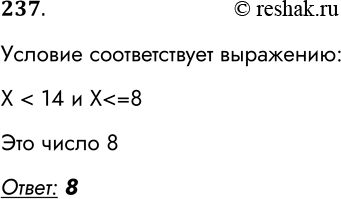 237. © reshak.ru

Условие соответствует выражению:

X < 14 и X<=8

Это число 8

Ответ: 8